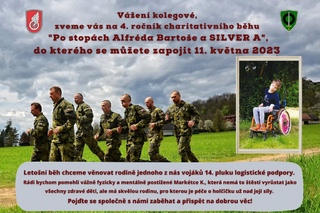 Vážení kolegové,
zveme vás na 4. ročník charitativního běhu
"Po stopách Alfréda Bartoše a SILVER A",
do kterého se můžete zapojit 11. května 2023

Letošní běh chceme věnovat rodině jednoho z nás vojáků 14. pluku logistické podpory.
Rádi bychom pomohli vážně fyzicky a mentálně postižené Markétce K., která nemá to štěstí vyrůstat jako všechny zdravé děti, ale má skvělou rodinu, pro kterou je péče o holčičku už nad její síly.
Pojďte se společně s námi zaběhat a přispět na dobrou věc!